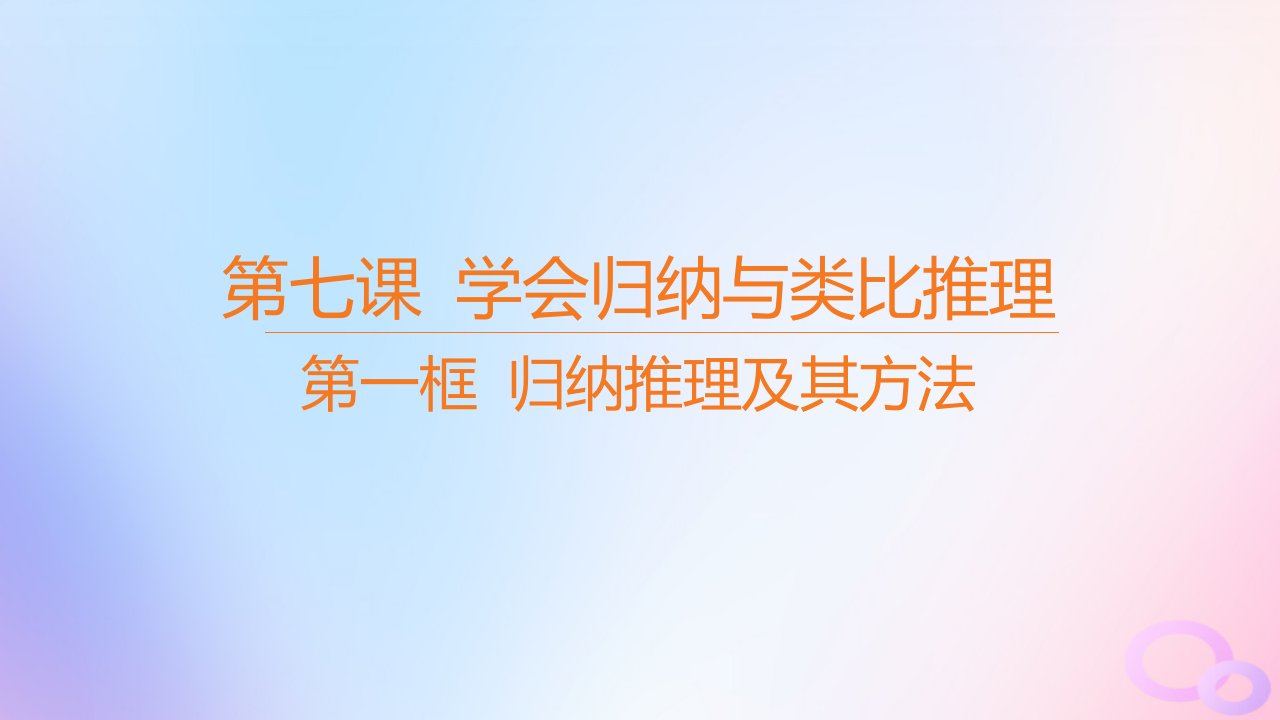 第七课 学会归纳与类比推理

第一框 归纳推理及其方法